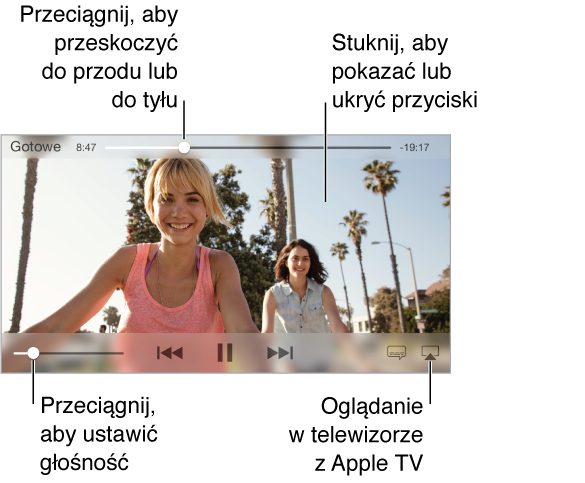 Przeciągnij, aby przeskoczyć do przodu lub do tyłu

Stuknij, aby pokazać lub ukryć przyciski

Gotowe 8:47 -19:17

Przeciągnij, aby ustawić głośność

Oglądanie w telewizorze z Apple TV